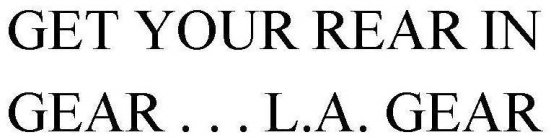 GET YOUR REAR IN GEAR . . . L.A. GEAR